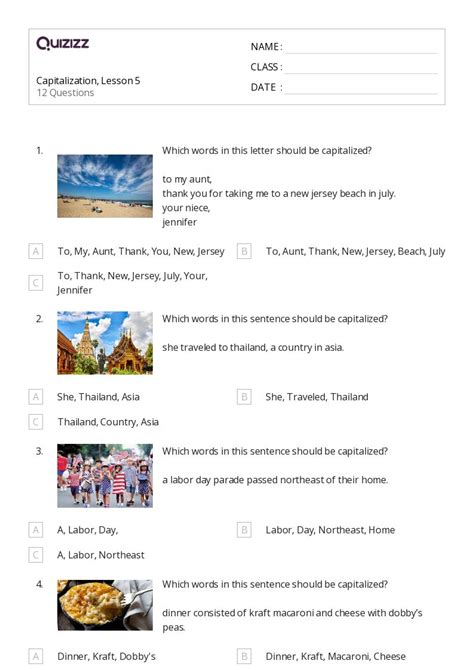 Quizizz

Capitalization, Lesson 5
12 Questions

NAME :
CLASS :
DATE :

1. Which words in this letter should be capitalized?

to my aunt,
thank you for taking me to a new jersey beach in july.
your niece,
jennifer

A To, My, Aunt, Thank, You, New, Jersey
B To, Aunt, Thank, New, Jersey, Beach, July
C To, Thank, New, Jersey, July, Your, Jennifer

2. Which words in this sentence should be capitalized?

she traveled to thailand, a country in asia.

A She, Thailand, Asia
B She, Traveled, Thailand
C Thailand, Country, Asia

3. Which words in this sentence should be capitalized?

a labor day parade passed northeast of their home.

A A, Labor, Day,
B Labor, Day, Northeast, Home
C A, Labor, Northeast

4. Which words in this sentence should be capitalized?

dinner consisted of kraft macaroni and cheese with dobby's peas.

A Dinner, Kraft, Dobby's
B Dinner, Kraft, Macaroni, Cheese